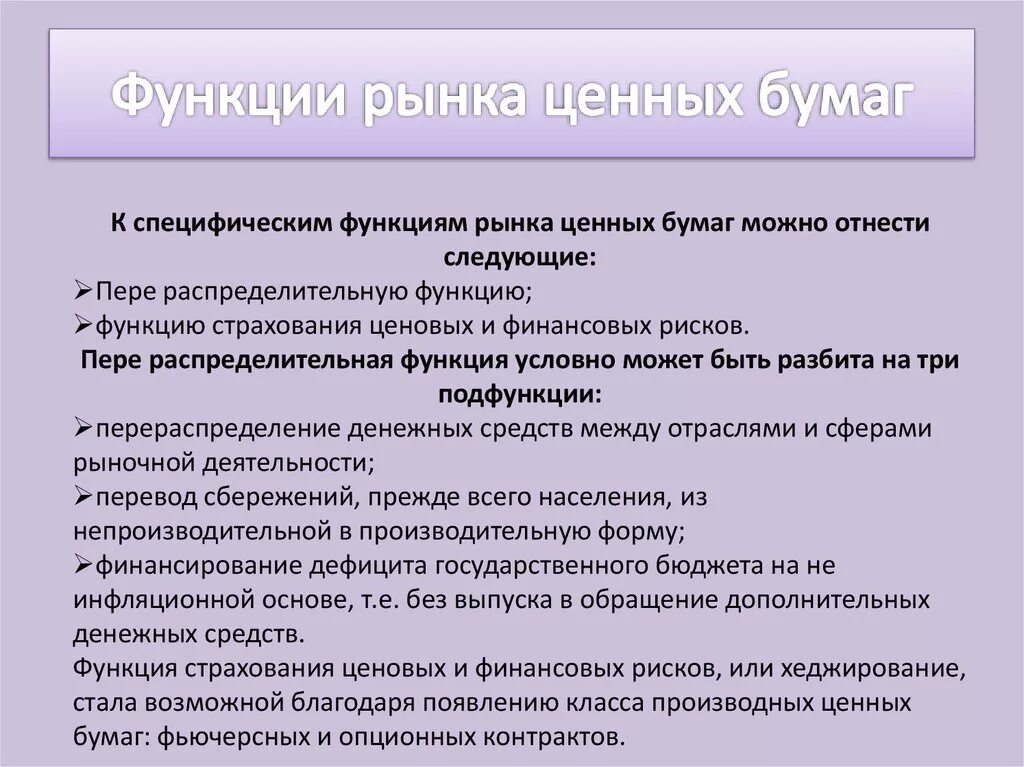 Функции рынка ценных бумаг

К специфическим функциям рынка ценных бумаг можно отнести следующие:

➢Пере распределительную функцию;
➢функцию страхования ценовых и финансовых рисков.

Пере распределительная функция условно может быть разбита на три подфункции:

➢перераспределение денежных средств между отраслями и сферами рыночной деятельности;
➢перевод сбережений, прежде всего населения, из непроизводительной в производительную форму;
➢финансирование дефицита государственного бюджета на не инфляционной основе, т.е. без выпуска в обращение дополнительных денежных средств.

Функция страхования ценовых и финансовых рисков, или хеджирование, стала возможной благодаря появлению класса производных ценных бумаг: фьючерсных и опционных контрактов.